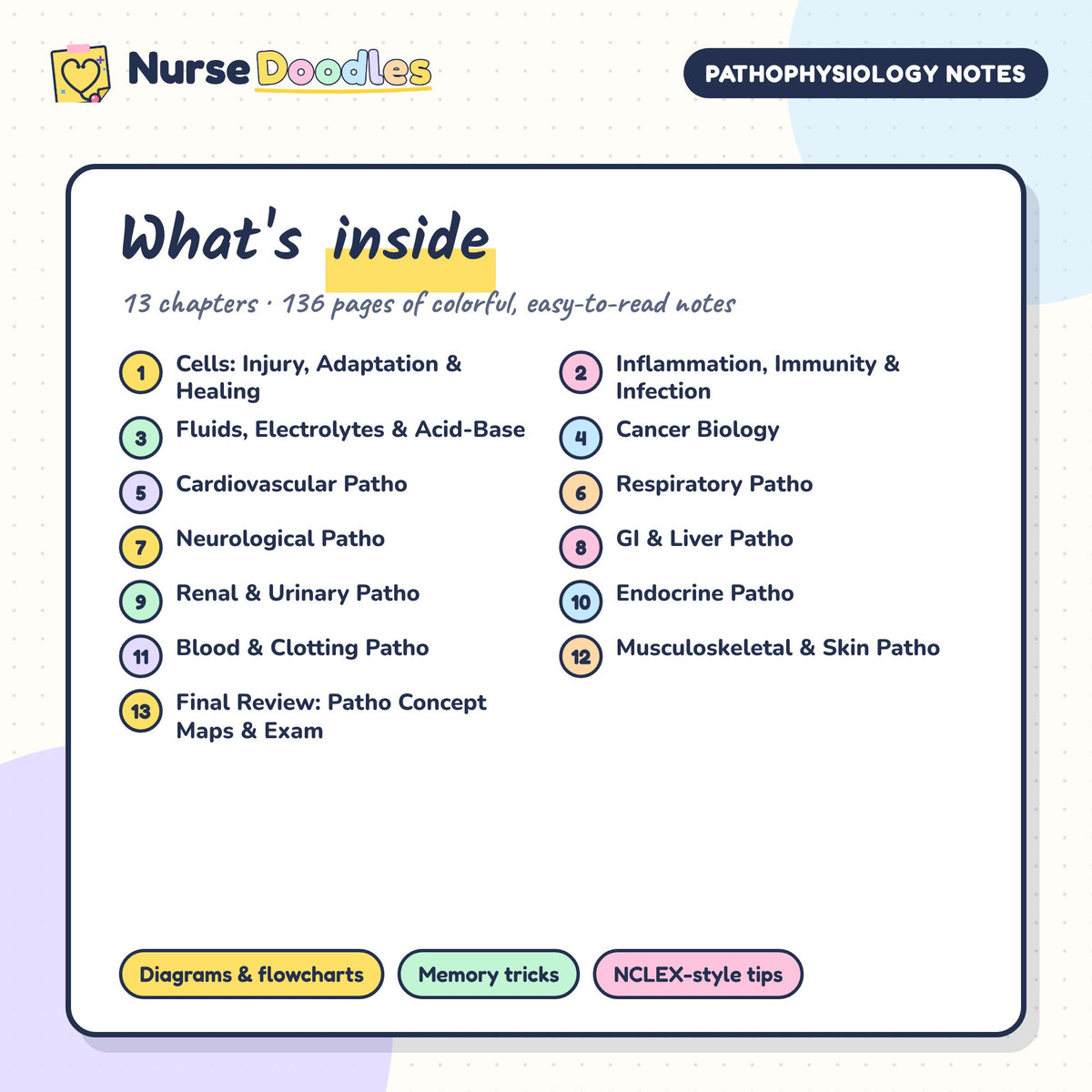 Nurse Doodles

PATHOPHYSIOLOGY NOTES

What's inside

13 chapters · 136 pages of colorful, easy-to-read notes

1 Cells: Injury, Adaptation & Healing

3 Fluids, Electrolytes & Acid-Base

5 Cardiovascular Patho

7 Neurological Patho

9 Renal & Urinary Patho

11 Blood & Clotting Patho

13 Final Review: Patho Concept Maps & Exam

2 Inflammation, Immunity & Infection

4 Cancer Biology

6 Respiratory Patho

8 GI & Liver Patho

10 Endocrine Patho

12 Musculoskeletal & Skin Patho

Diagrams & flowcharts

Memory tricks

NCLEX-style tips